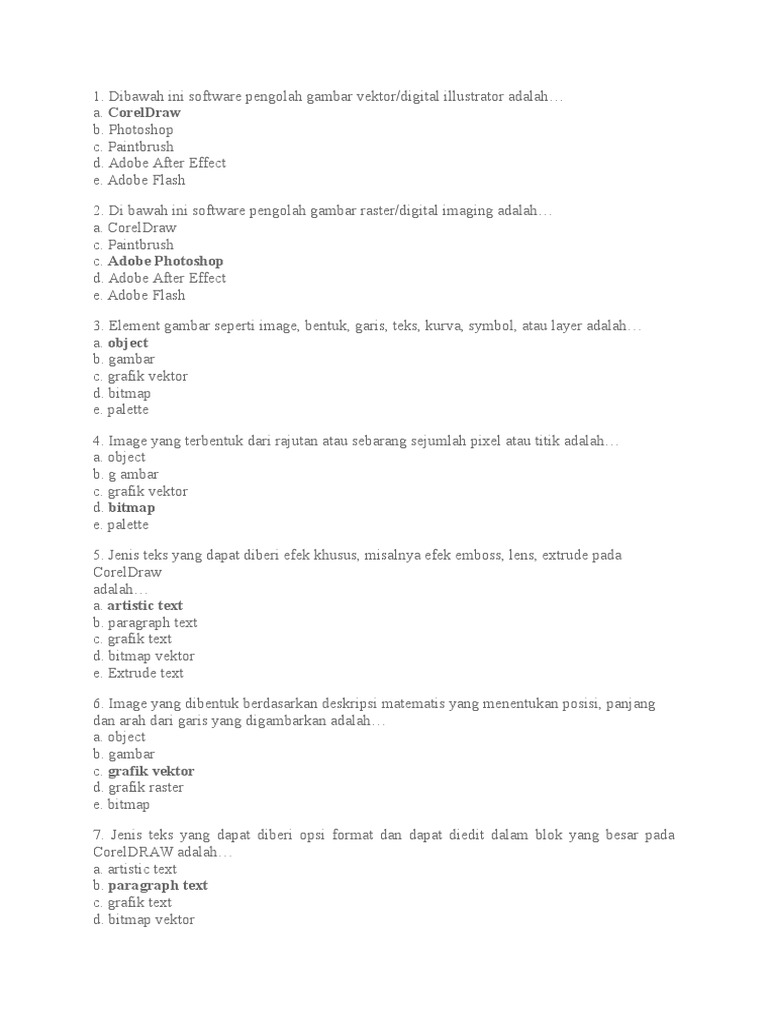 1. Dibawah ini software pengolah gambar vektor/digital illustrator adalah…
a. CorelDraw
b. Photoshop
c. Paintbrush
d. Adobe After Effect
e. Adobe Flash

2. Di bawah ini software pengolah gambar raster/digital imaging adalah…
a. CorelDraw
c. Paintbrush
c. Adobe Photoshop
d. Adobe After Effect
e. Adobe Flash

3. Element gambar seperti image, bentuk, garis, teks, kurva, symbol, atau layer adalah…
a. object
b. gambar
c. grafik vektor
d. bitmap
e. palette

4. Image yang terbentuk dari rajutan atau sebarang sejumlah pixel atau titik adalah…
a. object
b. g ambar
c. grafik vektor
d. bitmap
e. palette

5. Jenis teks yang dapat diberi efek khusus, misalnya efek emboss, lens, extrude pada CorelDraw
adalah…
a. artistic text
b. paragraph text
c. grafik text
d. bitmap vektor
e. Extrude text

6. Image yang dibentuk berdasarkan deskripsi matematis yang menentukan posisi, panjang dan arah dari garis yang digambarkan adalah…
a. object
b. gambar
c. grafik vektor
d. grafik raster
e. bitmap

7. Jenis teks yang dapat diberi opsi format dan dapat diedit dalam blok yang besar pada CorelDRAW adalah…
a. artistic text
b. paragraph text
c. grafik text
d. bitmap vektor